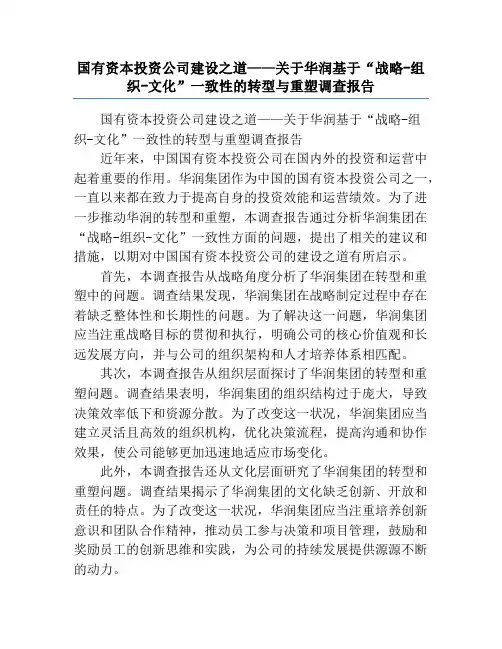 国有资本投资公司建设之道——关于华润基于“战略-组织-文化”一致性的转型与重塑调查报告

国有资本投资公司建设之道——关于华润基于“战略-组织-文化”一致性的转型与重塑调查报告

近年来，中国国有资本投资公司在国内外的投资和运营中起着重要的作用。华润集团作为中国的国有资本投资公司之一，一直以来都在致力于提高自身的投资效能和运营绩效。为了进一步推动华润的转型和重塑，本调查报告通过分析华润集团在“战略-组织-文化”一致性方面的问题，提出了相关的建议和措施，以期对中国国有资本投资公司的建设之道有所启示。

首先，本调查报告从战略角度分析了华润集团在转型和重塑中的问题。调查结果发现，华润集团在战略制定过程中存在着缺乏整体性和长期性的问题。为了解决这一问题，华润集团应当注重战略目标的贯彻和执行，明确公司的核心价值观和长远发展方向，并与公司的组织架构和人才培养体系相匹配。

其次，本调查报告从组织层面探讨了华润集团的转型和重塑问题。调查结果表明，华润集团的组织结构过于庞大，导致决策效率低下和资源分散。为了改变这一状况，华润集团应当建立灵活且高效的组织机构，优化决策流程，提高沟通和协作效果，使公司能够更加迅速地适应市场变化。

此外，本调查报告还从文化层面研究了华润集团的转型和重塑问题。调查结果揭示了华润集团的文化缺乏创新、开放和责任的特点。为了改变这一状况，华润集团应当注重培养创新意识和团队合作精神，推动员工参与决策和项目管理，鼓励和奖励员工的创新思维和实践，为公司的持续发展提供源源不断的动力。